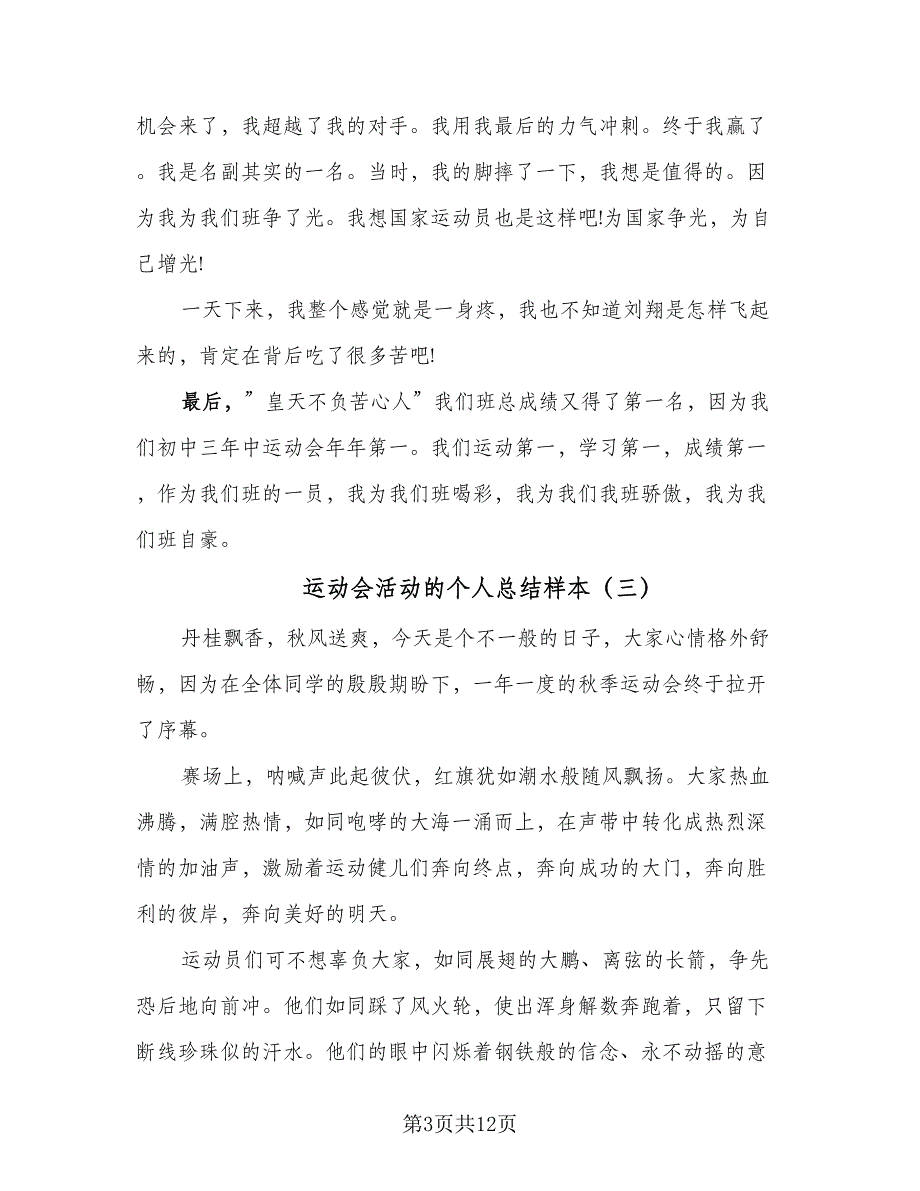 机会来了，我超越了我的对手。我用我最后的力气冲刺。终于我赢了。我是名副其实的一名。当时，我的脚摔了一下，我想是值得的。因为我为我们班争了光。我想国家运动员也是这样吧!为国家争光，为自己增光!

一天下来，我整个感觉就是一身疼，我也不知道刘翔是怎样飞起来的，肯定在背后吃了很多苦吧!

最后，”皇天不负苦心人”我们班总成绩又得了第一名，因为我们初中三年中运动会年年第一。我们运动第一，学习第一，成绩第一，作为我们班的一员，我为我们班喝彩，我为我们我班骄傲，我为我们班自豪。

运动会活动的个人总结样本（三）

丹桂飘香，秋风送爽，今天是个不一般的日子，大家心情格外舒畅，因为在全体同学的殷殷期盼下，一年一度的秋季运动会终于拉开了序幕。

赛场上，呐喊声此起彼伏，红旗犹如潮水般随风飘扬。大家热血沸腾，满腔热情，如同咆哮的大海一涌而上，在声带中转化成热烈深情的加油声，激励着运动健儿们奔向终点，奔向成功的大门，奔向胜利的彼岸，奔向美好的明天。

运动员们可不想辜负大家，如同展翅的大鹏、离弦的长箭，争先恐后地向前冲。他们如同踩了风火轮，使出浑身解数奔跑着，只留下断线珍珠似的汗水。他们的眼中闪烁着钢铁般的信念、永不动摇的意

第3页共12页